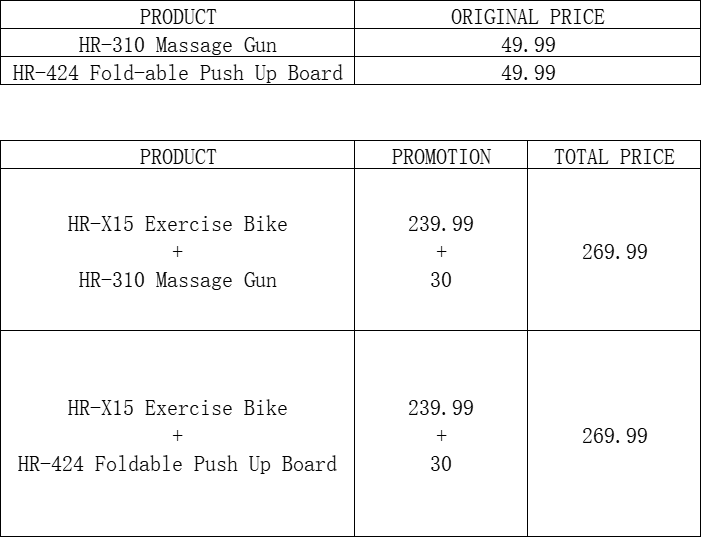 | PRODUCT | ORIGINAL PRICE |
|---|---|
| HR-310 Massage Gun | 49.99 |
| HR-424 Fold-able Push Up Board | 49.99 |

| PRODUCT | PROMOTION | TOTAL PRICE |
|---|---|---|
| HR-X15 Exercise Bike + HR-310 Massage Gun | 239.99 + 30 | 269.99 |
| HR-X15 Exercise Bike + HR-424 Foldable Push Up Board | 239.99 + 30 | 269.99 |